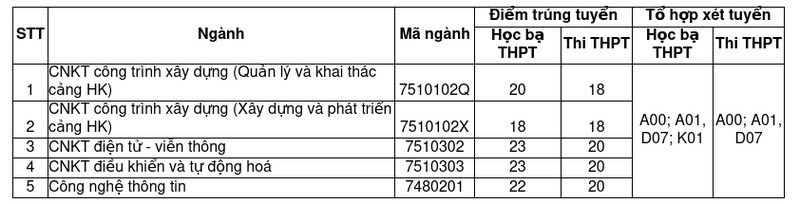 | STT | Ngành | Mã ngành | Điểm trúng tuyển: Học bạ THPT | Điểm trúng tuyển: Thi THPT | Tổ hợp xét tuyển: Học bạ THPT | Tổ hợp xét tuyển: Thi THPT |
|---|---|---|---|---|---|---|
| 1 | CNKT công trình xây dựng (Quản lý và khai thác cảng HK) | 7510102Q | 20 | 18 | A00; A01, D07; K01 | A00; A01, D07 |
| 2 | CNKT công trình xây dựng (Xây dựng và phát triển cảng HK) | 7510102X | 18 | 18 | | |
| 3 | CNKT điện tử - viễn thông | 7510302 | 23 | 20 | | |
| 4 | CNKT điều khiển và tự động hoá | 7510303 | 23 | 20 | | |
| 5 | Công nghệ thông tin | 7480201 | 22 | 20 | | |